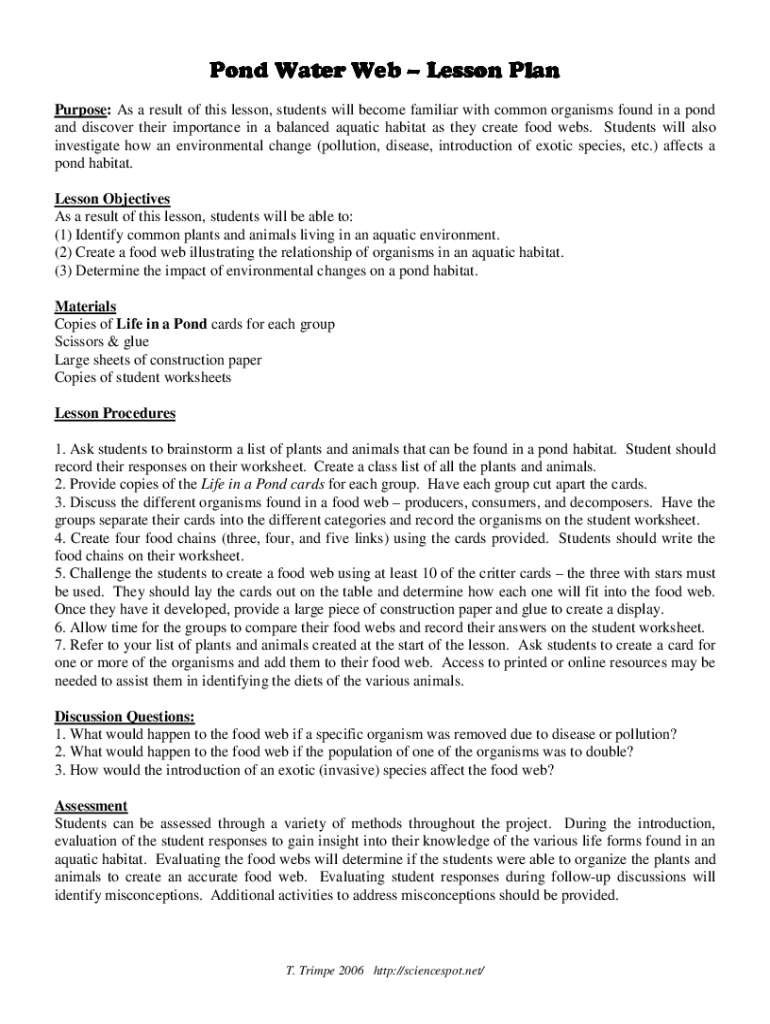 Pond Water Web – Lesson Plan

Purpose: As a result of this lesson, students will become familiar with common organisms found in a pond and discover their importance in a balanced aquatic habitat as they create food webs. Students will also investigate how an environmental change (pollution, disease, introduction of exotic species, etc.) affects a pond habitat.

Lesson Objectives
As a result of this lesson, students will be able to:
(1) Identify common plants and animals living in an aquatic environment.
(2) Create a food web illustrating the relationship of organisms in an aquatic habitat.
(3) Determine the impact of environmental changes on a pond habitat.

Materials
Copies of Life in a Pond cards for each group
Scissors & glue
Large sheets of construction paper
Copies of student worksheets

Lesson Procedures

1. Ask students to brainstorm a list of plants and animals that can be found in a pond habitat. Student should record their responses on their worksheet. Create a class list of all the plants and animals.
2. Provide copies of the Life in a Pond cards for each group. Have each group cut apart the cards.
3. Discuss the different organisms found in a food web – producers, consumers, and decomposers. Have the groups separate their cards into the different categories and record the organisms on the student worksheet.
4. Create four food chains (three, four, and five links) using the cards provided. Students should write the food chains on their worksheet.
5. Challenge the students to create a food web using at least 10 of the critter cards – the three with stars must be used. They should lay the cards out on the table and determine how each one will fit into the food web. Once they have it developed, provide a large piece of construction paper and glue to create a display.
6. Allow time for the groups to compare their food webs and record their answers on the student worksheet.
7. Refer to your list of plants and animals created at the start of the lesson. Ask students to create a card for one or more of the organisms and add them to their food web. Access to printed or online resources may be needed to assist them in identifying the diets of the various animals.

Discussion Questions:
1. What would happen to the food web if a specific organism was removed due to disease or pollution?
2. What would happen to the food web if the population of one of the organisms was to double?
3. How would the introduction of an exotic (invasive) species affect the food web?

Assessment
Students can be assessed through a variety of methods throughout the project. During the introduction, evaluation of the student responses to gain insight into their knowledge of the various life forms found in an aquatic habitat. Evaluating the food webs will determine if the students were able to organize the plants and animals to create an accurate food web. Evaluating student responses during follow-up discussions will identify misconceptions. Additional activities to address misconceptions should be provided.

T. Trimpe 2006 http://sciencespot.net/